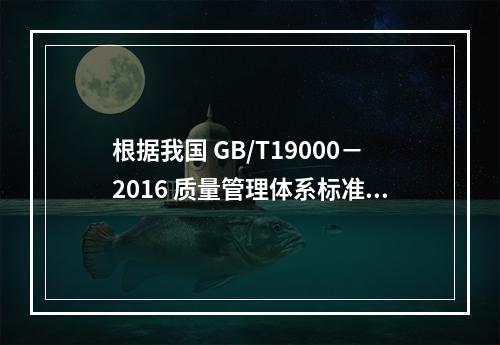 根据我国 GB/T19000－2016 质量管理体系标准...